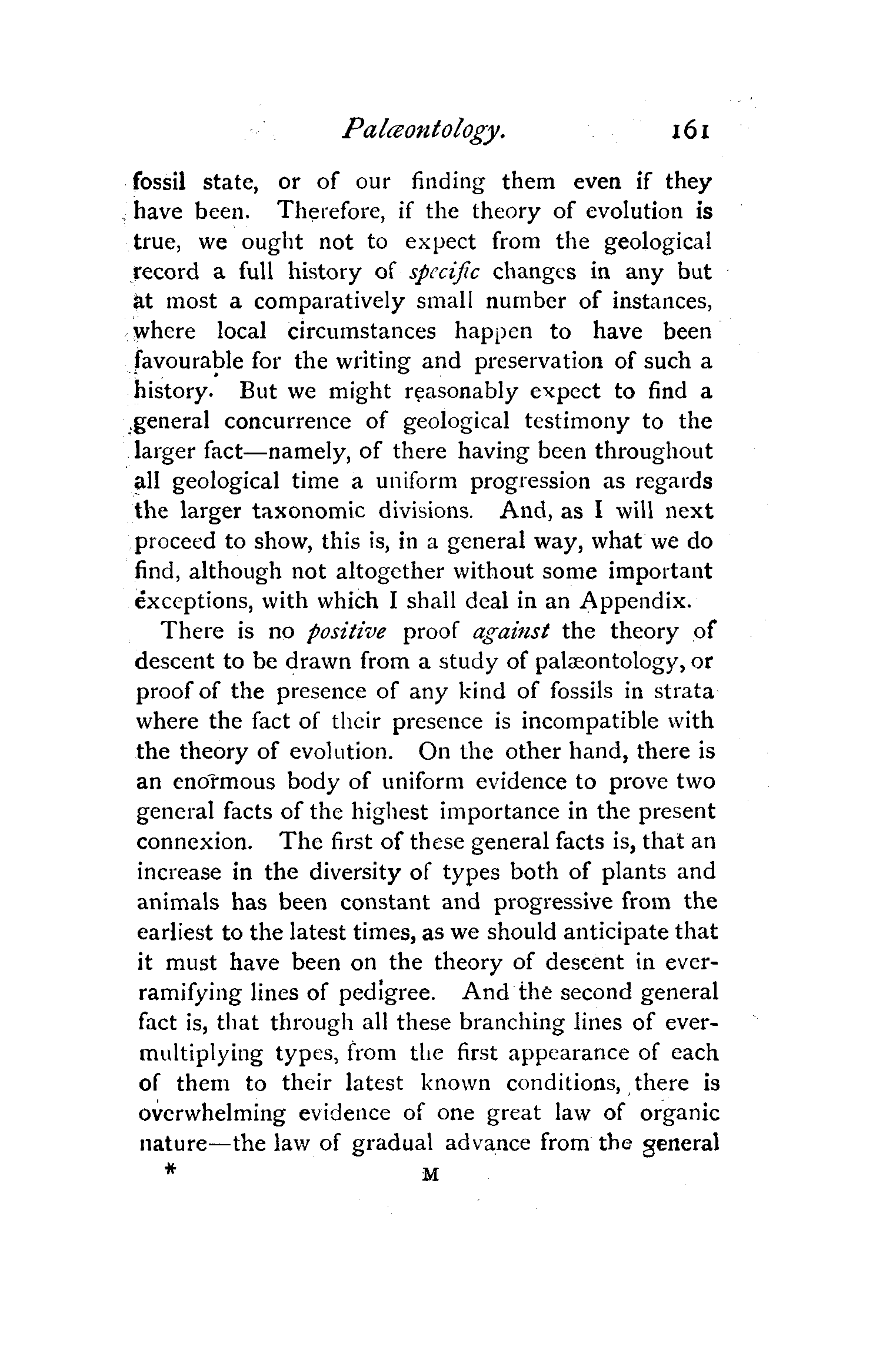 Palæontology. 161

fossil state, or of our finding them even if they have been. Therefore, if the theory of evolution is true, we ought not to expect from the geological record a full history of specific changes in any but at most a comparatively small number of instances, where local circumstances happen to have been favourable for the writing and preservation of such a history. But we might reasonably expect to find a general concurrence of geological testimony to the larger fact—namely, of there having been throughout all geological time a uniform progression as regards the larger taxonomic divisions. And, as I will next proceed to show, this is, in a general way, what we do find, although not altogether without some important exceptions, with which I shall deal in an Appendix.

There is no positive proof against the theory of descent to be drawn from a study of palæontology, or proof of the presence of any kind of fossils in strata where the fact of their presence is incompatible with the theory of evolution. On the other hand, there is an enormous body of uniform evidence to prove two general facts of the highest importance in the present connexion. The first of these general facts is, that an increase in the diversity of types both of plants and animals has been constant and progressive from the earliest to the latest times, as we should anticipate that it must have been on the theory of descent in ever-ramifying lines of pedigree. And the second general fact is, that through all these branching lines of ever-multiplying types, from the first appearance of each of them to their latest known conditions, there is overwhelming evidence of one great law of organic nature—the law of gradual advance from the general

* M